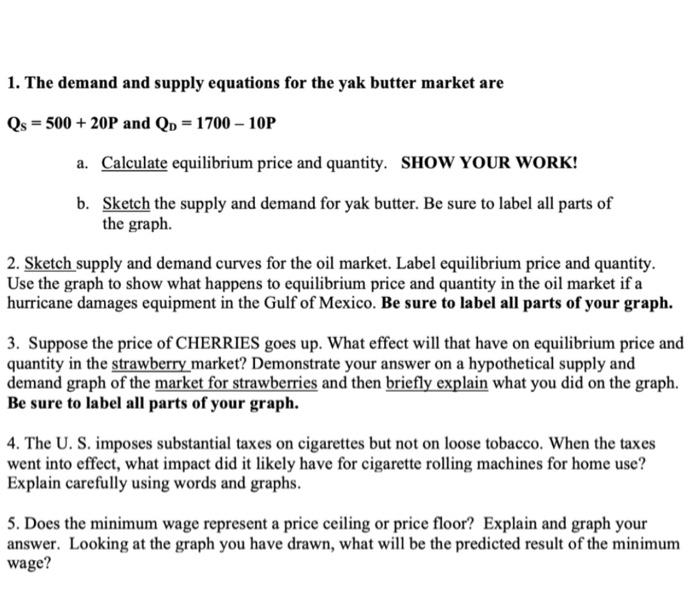 1. The demand and supply equations for the yak butter market are

$Q_S = 500 + 20P$ and $Q_D = 1700 - 10P$

a. Calculate equilibrium price and quantity. SHOW YOUR WORK!

b. Sketch the supply and demand for yak butter. Be sure to label all parts of the graph.

2. Sketch supply and demand curves for the oil market. Label equilibrium price and quantity. Use the graph to show what happens to equilibrium price and quantity in the oil market if a hurricane damages equipment in the Gulf of Mexico. Be sure to label all parts of your graph.

3. Suppose the price of CHERRIES goes up. What effect will that have on equilibrium price and quantity in the strawberry market? Demonstrate your answer on a hypothetical supply and demand graph of the market for strawberries and then briefly explain what you did on the graph. Be sure to label all parts of your graph.

4. The U. S. imposes substantial taxes on cigarettes but not on loose tobacco. When the taxes went into effect, what impact did it likely have for cigarette rolling machines for home use? Explain carefully using words and graphs.

5. Does the minimum wage represent a price ceiling or price floor? Explain and graph your answer. Looking at the graph you have drawn, what will be the predicted result of the minimum wage?